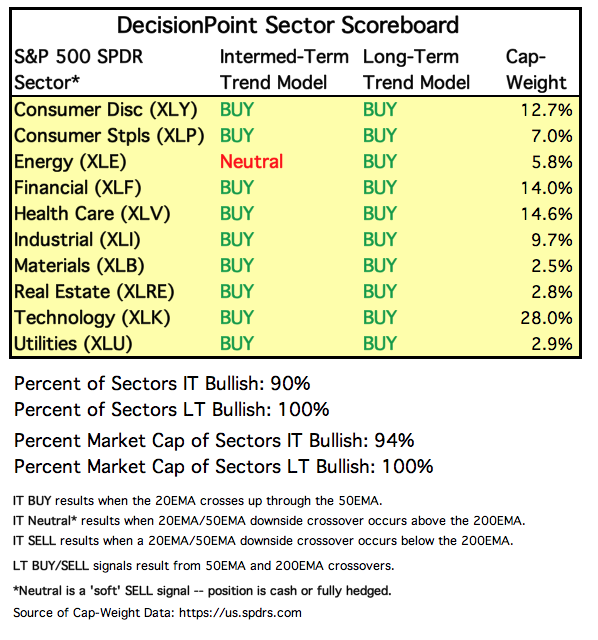 DecisionPoint Sector Scoreboard

| S&P 500 SPDR Sector* | Intermed-Term Trend Model | Long-Term Trend Model | Cap-Weight |
|---|---|---|---|
| Consumer Disc (XLY) | BUY | BUY | 12.7% |
| Consumer Stpls (XLP) | BUY | BUY | 7.0% |
| Energy (XLE) | Neutral | BUY | 5.8% |
| Financial (XLF) | BUY | BUY | 14.0% |
| Health Care (XLV) | BUY | BUY | 14.6% |
| Industrial (XLI) | BUY | BUY | 9.7% |
| Materials (XLB) | BUY | BUY | 2.5% |
| Real Estate (XLRE) | BUY | BUY | 2.8% |
| Technology (XLK) | BUY | BUY | 28.0% |
| Utilities (XLU) | BUY | BUY | 2.9% |

Percent of Sectors IT Bullish: 90%
Percent of Sectors LT Bullish: 100%

Percent Market Cap of Sectors IT Bullish: 94%
Percent Market Cap of Sectors LT Bullish: 100%

IT BUY results when the 20EMA crosses up through the 50EMA.
IT Neutral* results when 20EMA/50EMA downside crossover occurs above the 200EMA.
IT SELL results when a 20EMA/50EMA downside crossover occurs below the 200EMA.

LT BUY/SELL signals result from 50EMA and 200EMA crossovers.

*Neutral is a 'soft' SELL signal -- position is cash or fully hedged.
Source of Cap-Weight Data: https://us.spdrs.com